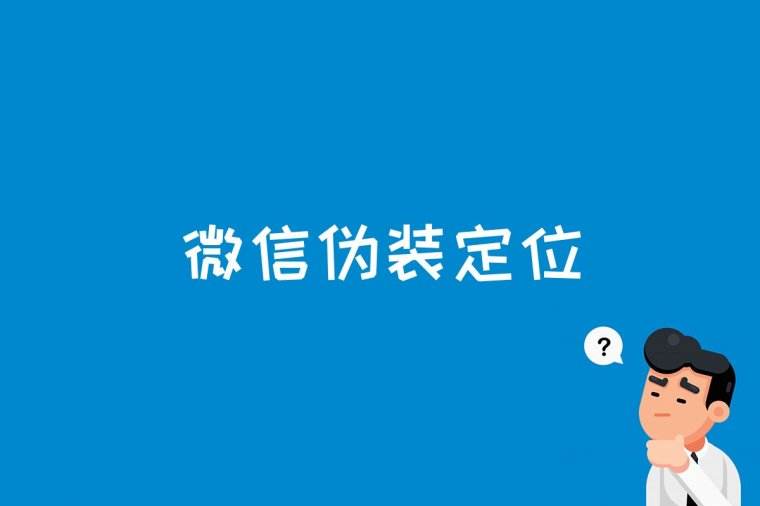 微信伪装定位

?